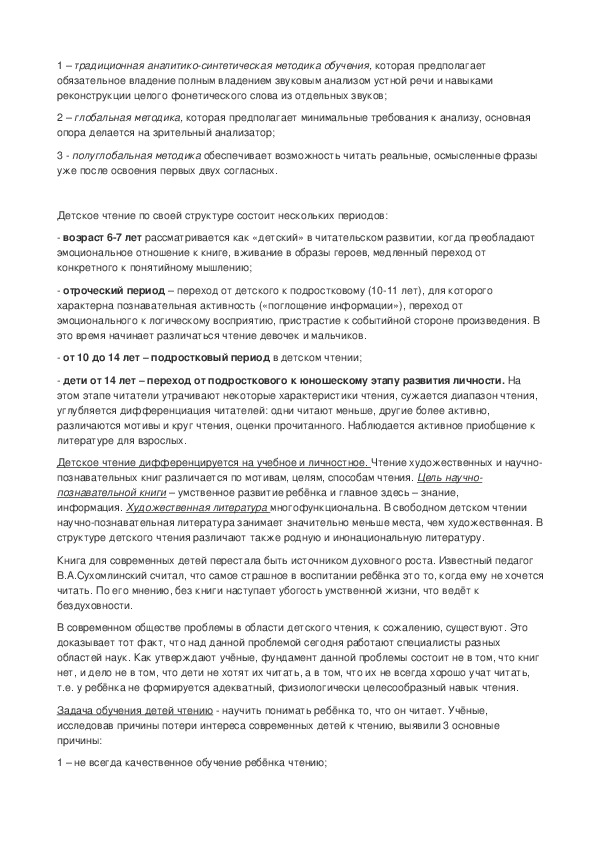 1 – традиционная аналитико-синтетическая методика обучения, которая предполагает обязательное владение полным владением звуковым анализом устной речи и навыками реконструкции целого фонетического слова из отдельных звуков;

2 – глобальная методика, которая предполагает минимальные требования к анализу, основная опора делается на зрительный анализатор;

3 - полуглобальная методика обеспечивает возможность читать реальные, осмысленные фразы уже после освоения первых двух согласных.

Детское чтение по своей структуре состоит нескольких периодов:

- возраст 6-7 лет рассматривается как «детский» в читательском развитии, когда преобладают эмоциональное отношение к книге, вживание в образы героев, медленный переход от конкретного к понятийному мышлению;

- отроческий период – переход от детского к подростковому (10-11 лет), для которого характерна познавательная активность («поглощение информации»), переход от эмоционального к логическому восприятию, пристрастие к событийной стороне произведения. В это время начинает различаться чтение девочек и мальчиков.

- от 10 до 14 лет – подростковый период в детском чтении;

- дети от 14 лет – переход от подросткового к юношескому этапу развития личности. На этом этапе читатели утрачивают некоторые характеристики чтения, сужается диапазон чтения, углубляется дифференциация читателей: одни читают меньше, другие более активно, различаются мотивы и круг чтения, оценки прочитанного. Наблюдается активное приобщение к литературе для взрослых.

Детское чтение дифференцируется на учебное и личностное. Чтение художественных и научно-познавательных книг различается по мотивам, целям, способам чтения. Цель научно-познавательной книги – умственное развитие ребёнка и главное здесь – знание, информация. Художественная литература многофункциональна. В свободном детском чтении научно-познавательная литература занимает значительно меньше места, чем художественная. В структуре детского чтения различают также родную и инонациональную литературу.

Книга для современных детей перестала быть источником духовного роста. Известный педагог В.А.Сухомлинский считал, что самое страшное в воспитании ребёнка это то, когда ему не хочется читать. По его мнению, без книги наступает убогость умственной жизни, что ведёт к бездуховности.

В современном обществе проблемы в области детского чтения, к сожалению, существуют. Это доказывает тот факт, что над данной проблемой сегодня работают специалисты разных областей наук. Как утверждают учёные, фундамент данной проблемы состоит не в том, что книг нет, и дело не в том, что дети не хотят их читать, а в том, что их не всегда хорошо учат читать, т.е. у ребёнка не формируется адекватный, физиологически целесообразный навык чтения.

Задача обучения детей чтению - научить понимать ребёнка то, что он читает. Учёные, исследовав причины потери интереса современных детей к чтению, выявили 3 основные причины:

1 – не всегда качественное обучение ребёнка чтению;